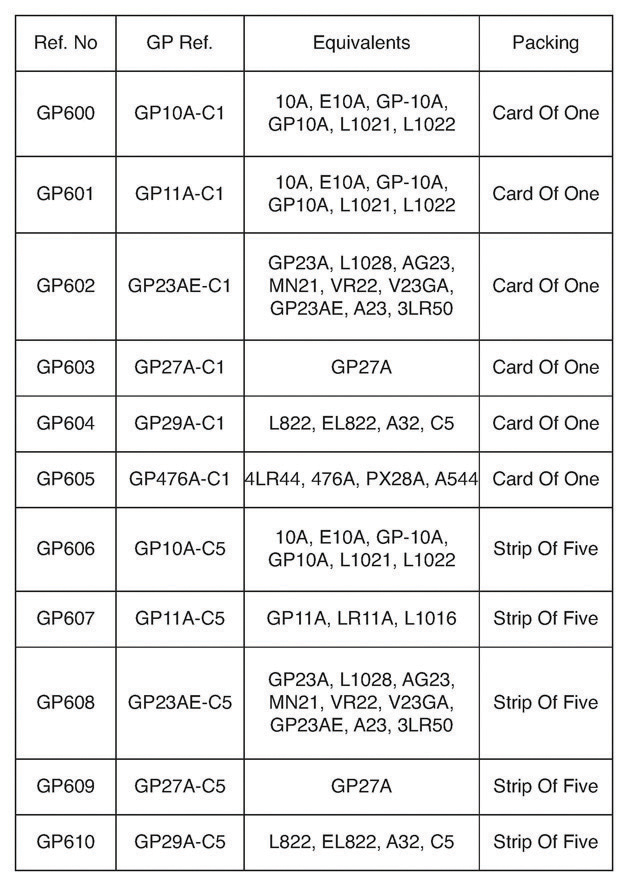 | Ref. No | GP Ref. | Equivalents | Packing |
|---|---|---|---|
| GP600 | GP10A-C1 | 10A, E10A, GP-10A, GP10A, L1021, L1022 | Card Of One |
| GP601 | GP11A-C1 | 10A, E10A, GP-10A, GP10A, L1021, L1022 | Card Of One |
| GP602 | GP23AE-C1 | GP23A, L1028, AG23, MN21, VR22, V23GA, GP23AE, A23, 3LR50 | Card Of One |
| GP603 | GP27A-C1 | GP27A | Card Of One |
| GP604 | GP29A-C1 | L822, EL822, A32, C5 | Card Of One |
| GP605 | GP476A-C1 | 4LR44, 476A, PX28A, A544 | Card Of One |
| GP606 | GP10A-C5 | 10A, E10A, GP-10A, GP10A, L1021, L1022 | Strip Of Five |
| GP607 | GP11A-C5 | GP11A, LR11A, L1016 | Strip Of Five |
| GP608 | GP23AE-C5 | GP23A, L1028, AG23, MN21, VR22, V23GA, GP23AE, A23, 3LR50 | Strip Of Five |
| GP609 | GP27A-C5 | GP27A | Strip Of Five |
| GP610 | GP29A-C5 | L822, EL822, A32, C5 | Strip Of Five |